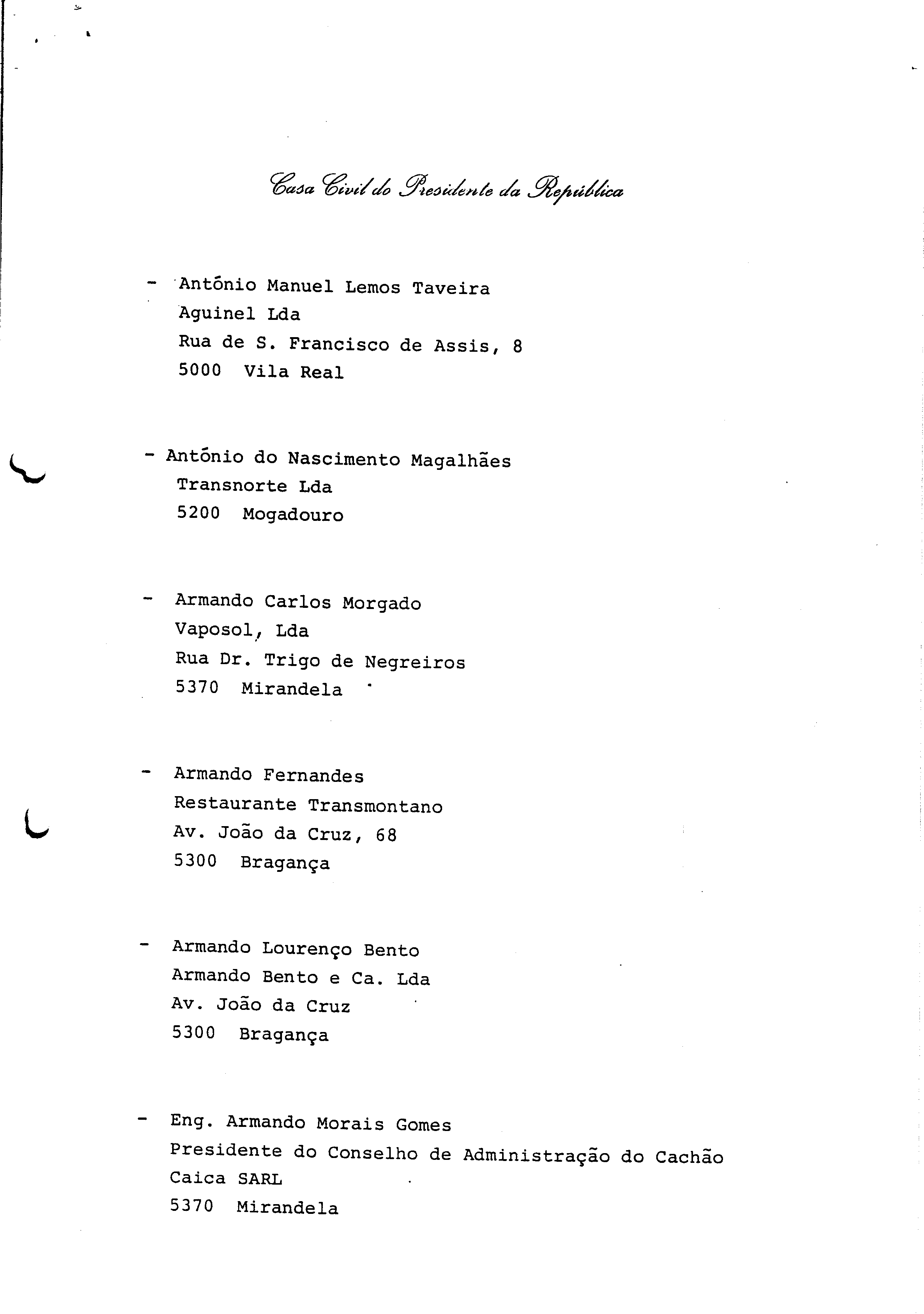 Casa Civil do Presidente da República

- António Manuel Lemos Taveira
Aguinel Lda
Rua de S. Francisco de Assis, 8
5000 Vila Real

- António do Nascimento Magalhães
Transnorte Lda
5200 Mogadouro

- Armando Carlos Morgado
Vaposol, Lda
Rua Dr. Trigo de Negreiros
5370 Mirandela

- Armando Fernandes
Restaurante Transmontano
Av. João da Cruz, 68
5300 Bragança

- Armando Lourenço Bento
Armando Bento e Ca. Lda
Av. João da Cruz
5300 Bragança

- Eng. Armando Morais Gomes
Presidente do Conselho de Administração do Cachão
Caica SARL
5370 Mirandela